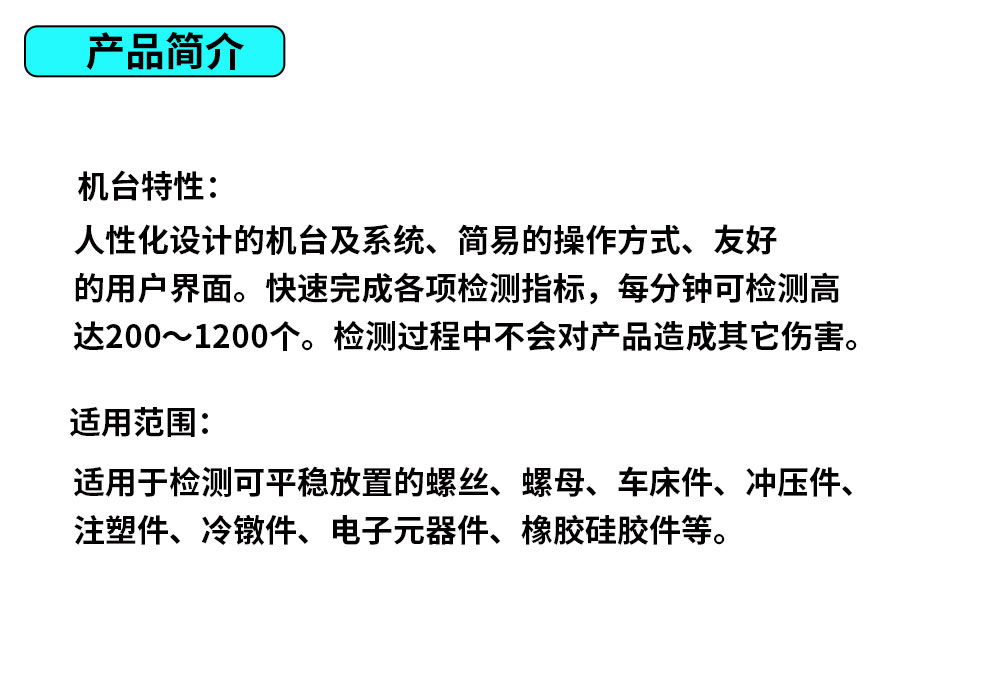 产品简介

机台特性：

人性化设计的机台及系统、简易的操作方式、友好的用户界面。快速完成各项检测指标，每分钟可检测高达200～1200个。检测过程中不会对产品造成其它伤害。

适用范围：

适用于检测可平稳放置的螺丝、螺母、车床件、冲压件、注塑件、冷镦件、电子元器件、橡胶硅胶件等。